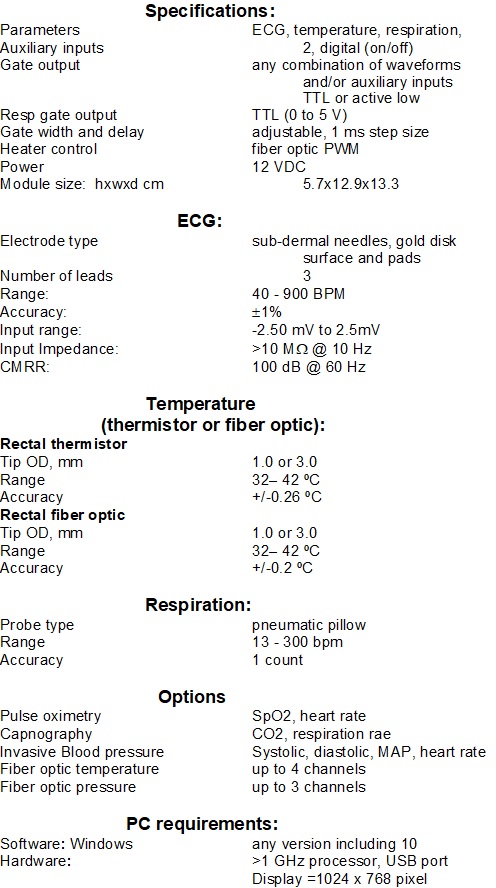 Specifications:

Parameters ECG, temperature, respiration,
Auxiliary inputs 2, digital (on/off)
Gate output any combination of waveforms and/or auxiliary inputs TTL or active low
Resp gate output TTL (0 to 5 V)
Gate width and delay adjustable, 1 ms step size
Heater control fiber optic PWM
Power 12 VDC
Module size: hxwxd cm 5.7x12.9x13.3

ECG:

Electrode type sub-dermal needles, gold disk surface and pads
Number of leads 3
Range: 40 - 900 BPM
Accuracy: ±1%
Input range: -2.50 mV to 2.5mV
Input Impedance: >10 MΩ @ 10 Hz
CMRR: 100 dB @ 60 Hz

Temperature
(thermistor or fiber optic):

Rectal thermistor
Tip OD, mm 1.0 or 3.0
Range 32– 42 ºC
Accuracy +/-0.26 ºC
Rectal fiber optic
Tip OD, mm 1.0 or 3.0
Range 32– 42 ºC
Accuracy +/-0.2 ºC

Respiration:

Probe type pneumatic pillow
Range 13 - 300 bpm
Accuracy 1 count

Options

Pulse oximetry SpO2, heart rate
Capnography CO2, respiration rae
Invasive Blood pressure Systolic, diastolic, MAP, heart rate
Fiber optic temperature up to 4 channels
Fiber optic pressure up to 3 channels

PC requirements:

Software: Windows any version including 10
Hardware: >1 GHz processor, USB port
Display =1024 x 768 pixel